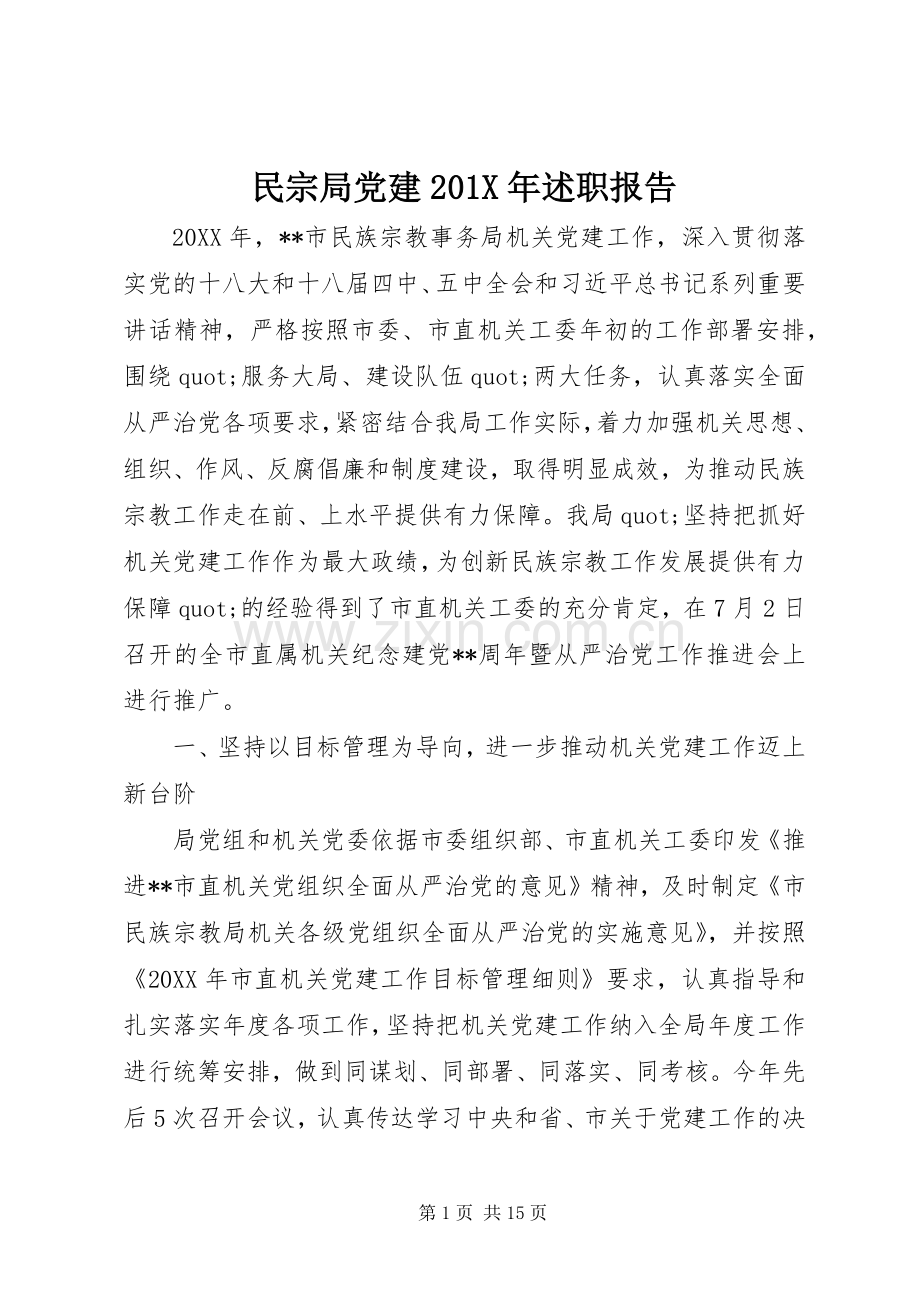 民宗局党建201X年述职报告

20XX年，**市民族宗教事务局机关党建工作，深入贯彻落实党的十八大和十八届四中、五中全会和习近平总书记系列重要讲话精神，严格按照市委、市直机关工委年初的工作部署安排，围绕quot;服务大局、建设队伍quot;两大任务，认真落实全面从严治党各项要求，紧密结合我局工作实际，着力加强机关思想、组织、作风、反腐倡廉和制度建设，取得明显成效，为推动民族宗教工作走在前、上水平提供有力保障。我局quot;坚持把抓好机关党建工作作为最大政绩，为创新民族宗教工作发展提供有力保障quot;的经验得到了市直机关工委的充分肯定，在7月2日召开的全市直属机关纪念建党**周年暨从严治党工作推进会上进行推广。

一、坚持以目标管理为导向，进一步推动机关党建工作迈上新台阶

局党组和机关党委依据市委组织部、市直机关工委印发《推进**市直机关党组织全面从严治党的意见》精神，及时制定《市民族宗教局机关各级党组织全面从严治党的实施意见》，并按照《20XX年市直机关党建工作目标管理细则》要求，认真指导和扎实落实年度各项工作，坚持把机关党建工作纳入全局年度工作进行统筹安排，做到同谋划、同部署、同落实、同考核。今年先后5次召开会议，认真传达学习中央和省、市关于党建工作的决

第1页 共15页

www.zixin.com.cn